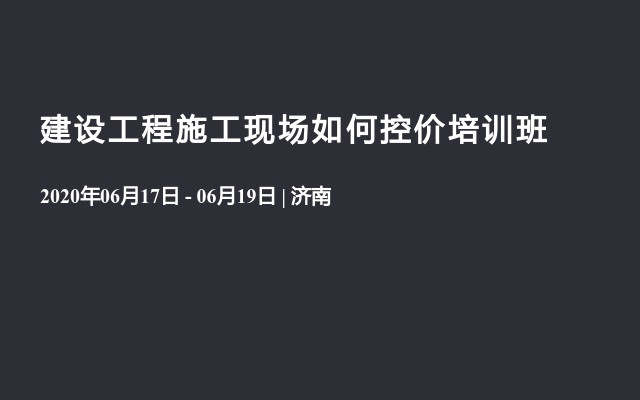 建设工程施工现场如何控价培训班

2020年06月17日 - 06月19日 | 济南